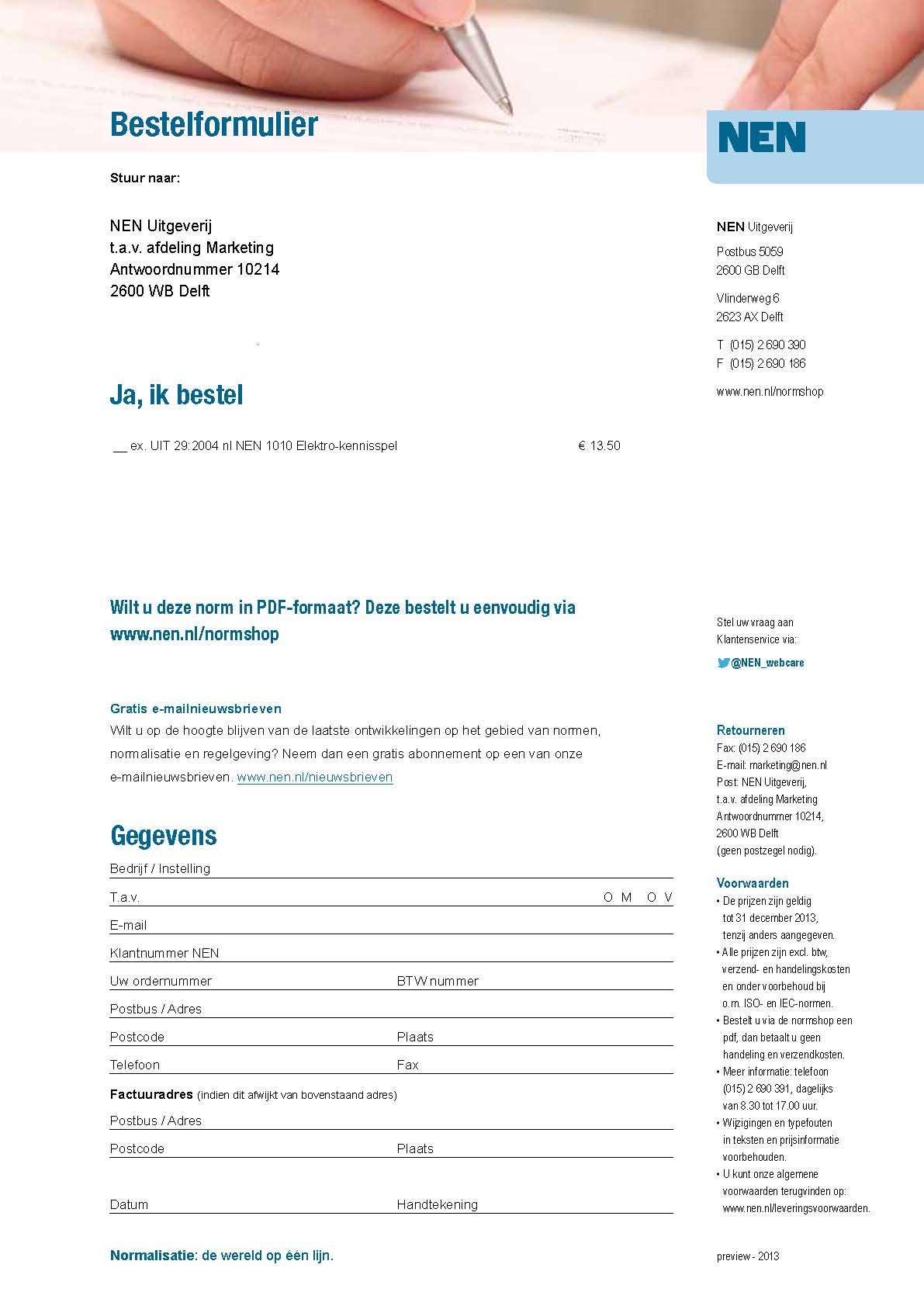 Bestelformulier

NEN

Stuur naar:

NEN Uitgeverij
t.a.v. afdeling Marketing
Antwoordnummer 10214
2600 WB Delft

Ja, ik bestel

__ ex. UIT 29:2004 nl NEN 1010 Elektro-kennisspel € 13.50

Wilt u deze norm in PDF-formaat? Deze bestelt u eenvoudig via www.nen.nl/normshop

Gratis e-mailnieuwsbrieven
Wilt u op de hoogte blijven van de laatste ontwikkelingen op het gebied van normen, normalisatie en regelgeving? Neem dan een gratis abonnement op een van onze e-mailnieuwsbrieven. www.nen.nl/nieuwsbrieven

Gegevens

Bedrijf / Instelling
T.a.v. O M O V
E-mail
Klantnummer NEN
Uw ordernummer BTW nummer
Postbus / Adres
Postcode Plaats
Telefoon Fax
Factuuradres (indien dit afwijkt van bovenstaand adres)
Postbus / Adres
Postcode Plaats
Datum Handtekening

Normalisatie: de wereld op één lijn.

NEN Uitgeverij

Postbus 5059
2600 GB Delft

Vlinderweg 6
2623 AX Delft

T (015) 2 690 390
F (015) 2 690 186

www.nen.nl/normshop

Stel uw vraag aan Klantenservice via:

@NEN_webcare

Retourneren
Fax: (015) 2 690 186
E-mail: marketing@nen.nl
Post: NEN Uitgeverij, t.a.v. afdeling Marketing Antwoordnummer 10214, 2600 WB Delft (geen postzegel nodig).

Voorwaarden
• De prijzen zijn geldig tot 31 december 2013, tenzij anders aangegeven.
• Alle prijzen zijn excl. btw, verzend- en handelingskosten en onder voorbehoud bij o.m. ISO- en IEC-normen.
• Bestelt u via de normshop een pdf, dan betaalt u geen handeling en verzendkosten.
• Meer informatie: telefoon (015) 2 690 391, dagelijks van 8.30 tot 17.00 uur.
• Wijzigingen en typefouten in teksten en prijsinformatie voorbehouden.
• U kunt onze algemene voorwaarden terugvinden op: www.nen.nl/leveringsvoorwaarden.

preview - 2013